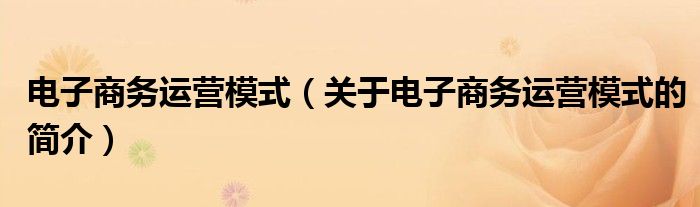 电子商务运营模式（关于电子商务运营模式的简介）